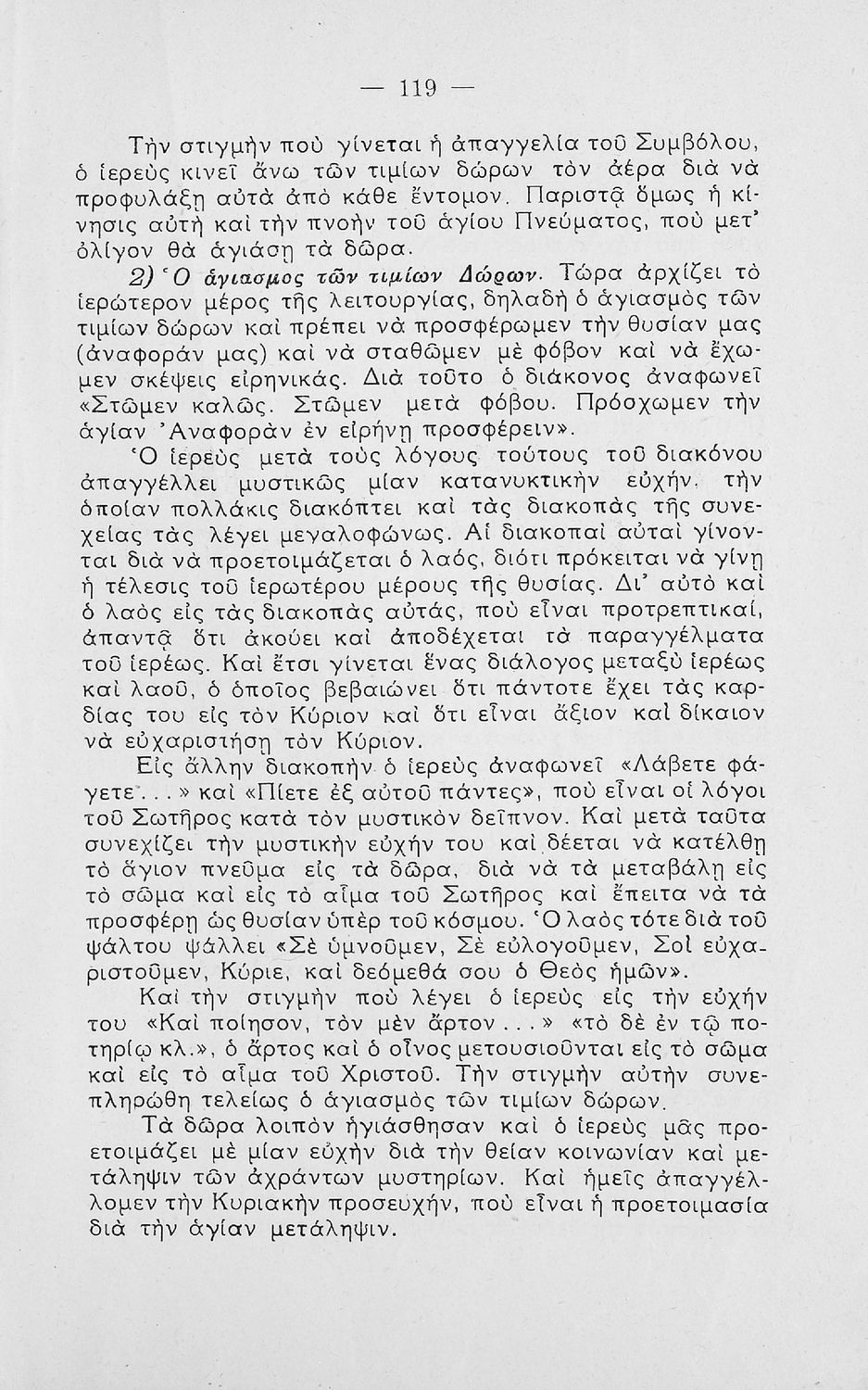 — 119 —

Τὴν στιγμὴν ποὺ γίνεται ἡ ἀπαγγελία τοῦ Συμβόλου, ὁ ἱερεὺς κινεῖ ἄνω τῶν τιμίων δώρων τὸν ἀέρα διὰ νὰ προφυλάξῃ αὐτὰ ἀπὸ κάθε ἔντομον. Παριστᾷ ὅμως ἡ κίνησις αὐτὴ καὶ τὴν πνοὴν τοῦ ἁγίου Πνεύματος, ποὺ μετ' ὀλίγον θὰ ἁγιάσῃ τὰ δῶρα.

2) Ὁ ἁγιασμος τῶν τιμίων Δώρων. Τώρα ἀρχίζει τὸ ἱερώτερον μέρος τῆς λειτουργίας, δηλαδὴ ὁ ἁγιασμὸς τῶν τιμίων δώρων καὶ πρέπει νὰ προσφέρωμεν τὴν θυσίαν μας (ἀναφοράν μας) καὶ νὰ σταθῶμεν μὲ φόβον καὶ νὰ ἔχωμεν σκέψεις εἰρηνικάς. Διὰ τοῦτο ὁ διάκονος ἀναφωνεῖ «Στῶμεν καλῶς. Στῶμεν μετὰ φόβου. Πρόσχωμεν τὴν ἁγίαν Ἀναφορὰν ἐν εἰρήνῃ προσφέρειν».

Ὁ ἱερεὺς μετὰ τοὺς λόγους τούτους τοῦ διακόνου ἀπαγγέλλει μυστικῶς μίαν κατανυκτικὴν εὐχήν, τὴν ὁποίαν πολλάκις διακόπτει καὶ τὰς διακοπὰς τῆς συνεχείας τὰς λέγει μεγαλοφώνως. Αἱ διακοπαὶ αὐταὶ γίνονται διὰ νὰ προετοιμάζεται ὁ λαός, διότι πρόκειται νὰ γίνῃ ἡ τέλεσις τοῦ ἱερωτέρου μέρους τῆς θυσίας. Δι' αὐτὸ καὶ ὁ λαὸς εἰς τὰς διακοπὰς αὐτάς, ποὺ εἶναι προτρεπτικαί, ἀπαντᾷ ὅτι ἀκούει καὶ ἀποδέχεται τὰ παραγγέλματα τοῦ ἱερέως. Καὶ ἔτσι γίνεται ἕνας διάλογος μεταξὺ ἱερέως καὶ λαοῦ, ὁ ὁποῖος βεβαιώνει ὅτι πάντοτε ἔχει τὰς καρδίας του εἰς τὸν Κύριον καὶ ὅτι εἶναι ἄξιον καὶ δίκαιον νὰ εὐχαριστήσῃ τὸν Κύριον.

Εἰς ἄλλην διακοπὴν ὁ ἱερεὺς ἀναφωνεῖ «Λάβετε φάγετε...» καὶ «Πίετε ἐξ αὐτοῦ πάντες», ποὺ εἶναι οἱ λόγοι τοῦ Σωτῆρος κατὰ τὸν μυστικὸν δεῖπνον. Καὶ μετὰ ταῦτα συνεχίζει τὴν μυστικὴν εὐχήν του καὶ δέεται νὰ κατέλθῃ τὸ ἅγιον πνεῦμα εἰς τὰ δῶρα, διὰ νὰ τὰ μεταβάλῃ εἰς τὸ σῶμα καὶ εἰς τὸ αἷμα τοῦ Σωτῆρος καὶ ἔπειτα νὰ τὰ προσφέρῃ ὡς θυσίαν ὑπὲρ τοῦ κόσμου. Ὁ λαὸς τότε διὰ τοῦ ψάλτου ψάλλει «Σὲ ὑμνοῦμεν, Σὲ εὐλογοῦμεν, Σοὶ εὐχαριστοῦμεν, Κύριε, καὶ δεόμεθά σου ὁ Θεὸς ἡμῶν».

Καὶ τὴν στιγμὴν ποὺ λέγει ὁ ἱερεὺς εἰς τὴν εὐχήν του «Καὶ ποίησον, τὸν μὲν ἄρτον...» «τὸ δὲ ἐν τῷ ποτηρίῳ κλ.», ὁ ἄρτος καὶ ὁ οἶνος μετουσιοῦνται εἰς τὸ σῶμα καὶ εἰς τὸ αἷμα τοῦ Χριστοῦ. Τὴν στιγμὴν αὐτὴν συνεπληρώθη τελείως ὁ ἁγιασμὸς τῶν τιμίων δώρων.

Τὰ δῶρα λοιπὸν ἡγιάσθησαν καὶ ὁ ἱερεὺς μᾶς προετοιμάζει μὲ μίαν εὐχὴν διὰ τὴν θείαν κοινωνίαν καὶ μετάληψιν τῶν ἀχράντων μυστηρίων. Καὶ ἡμεῖς ἀπαγγέλλομεν τὴν Κυριακὴν προσευχήν, ποὺ εἶναι ἡ προετοιμασία διὰ τὴν ἁγίαν μετάληψιν.